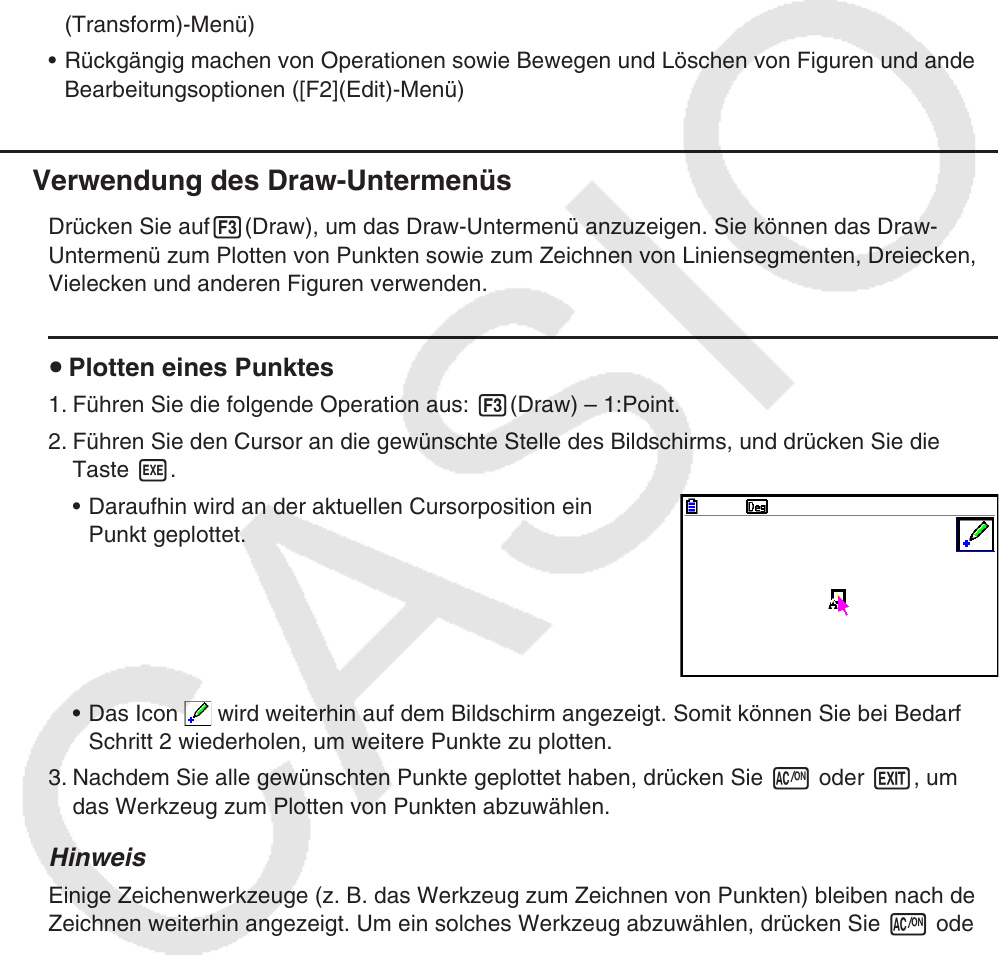 (Transform)-Menü)

• Rückgängig machen von Operationen sowie Bewegen und Löschen von Figuren und ande Bearbeitungsoptionen ([F2](Edit)-Menü)

Verwendung des Draw-Untermenüs

Drücken Sie auf F3 (Draw), um das Draw-Untermenü anzuzeigen. Sie können das Draw-Untermenü zum Plotten von Punkten sowie zum Zeichnen von Liniensegmenten, Dreiecken, Vielecken und anderen Figuren verwenden.

• Plotten eines Punktes

1. Führen Sie die folgende Operation aus: F3 (Draw) – 1:Point.

2. Führen Sie den Cursor an die gewünschte Stelle des Bildschirms, und drücken Sie die Taste EXE.

• Daraufhin wird an der aktuellen Cursorposition ein Punkt geplottet.

Deg

A

• Das Icon wird weiterhin auf dem Bildschirm angezeigt. Somit können Sie bei Bedarf Schritt 2 wiederholen, um weitere Punkte zu plotten.

3. Nachdem Sie alle gewünschten Punkte geplottet haben, drücken Sie AC/ON oder EXIT, um das Werkzeug zum Plotten von Punkten abzuwählen.

Hinweis

Einige Zeichenwerkzeuge (z. B. das Werkzeug zum Zeichnen von Punkten) bleiben nach de Zeichnen weiterhin angezeigt. Um ein solches Werkzeug abzuwählen, drücken Sie AC/ON ode

CASIO